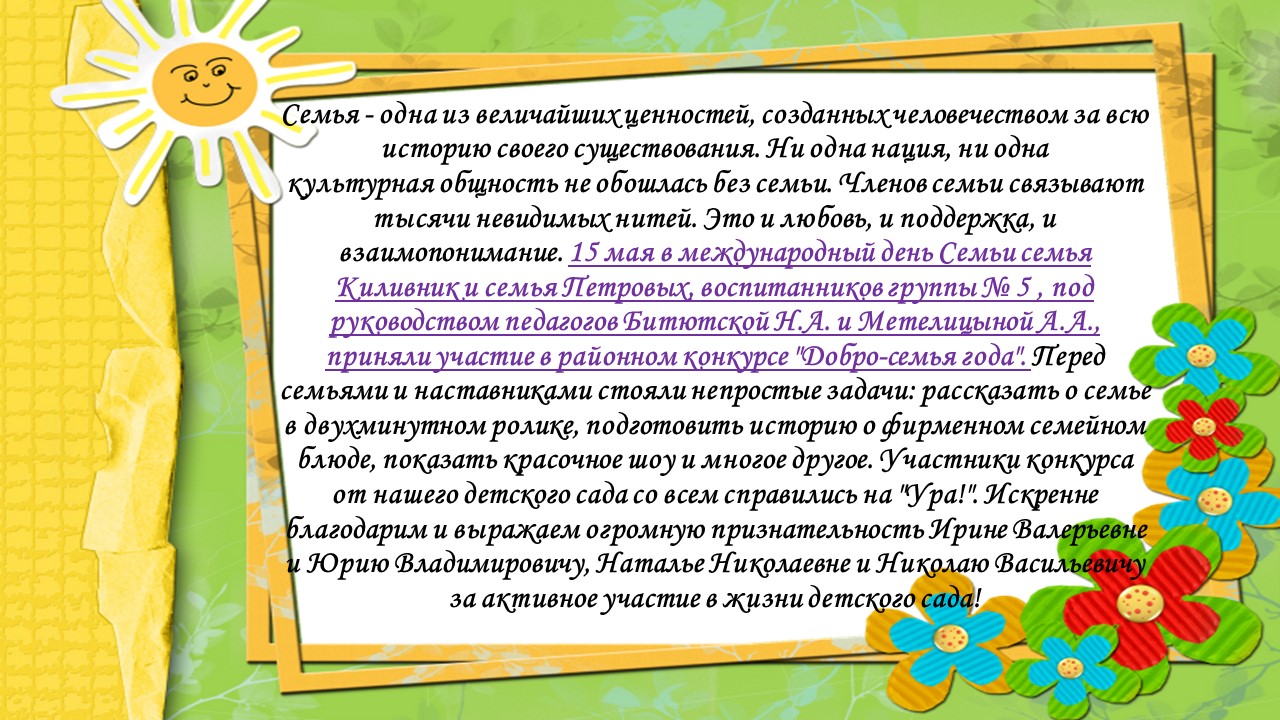 Семья - одна из величайших ценностей, созданных человечеством за всю историю своего существования. Ни одна нация, ни одна культурная общность не обошлась без семьи. Членов семьи связывают тысячи невидимых нитей. Это и любовь, и поддержка, и взаимопонимание. 15 мая в международный день Семьи семья Киливник и семья Петровых, воспитанников группы № 5 , под руководством педагогов Битютской Н.А. и Метелицыной А.А., приняли участие в районном конкурсе "Добро-семья года". Перед семьями и наставниками стояли непростые задачи: рассказать о семье в двухминутном ролике, подготовить историю о фирменном семейном блюде, показать красочное шоу и многое другое. Участники конкурса от нашего детского сада со всем справились на "Ура!". Искренне благодарим и выражаем огромную признательность Ирине Валерьевне и Юрию Владимировичу, Наталье Николаевне и Николаю Васильевичу за активное участие в жизни детского сада!